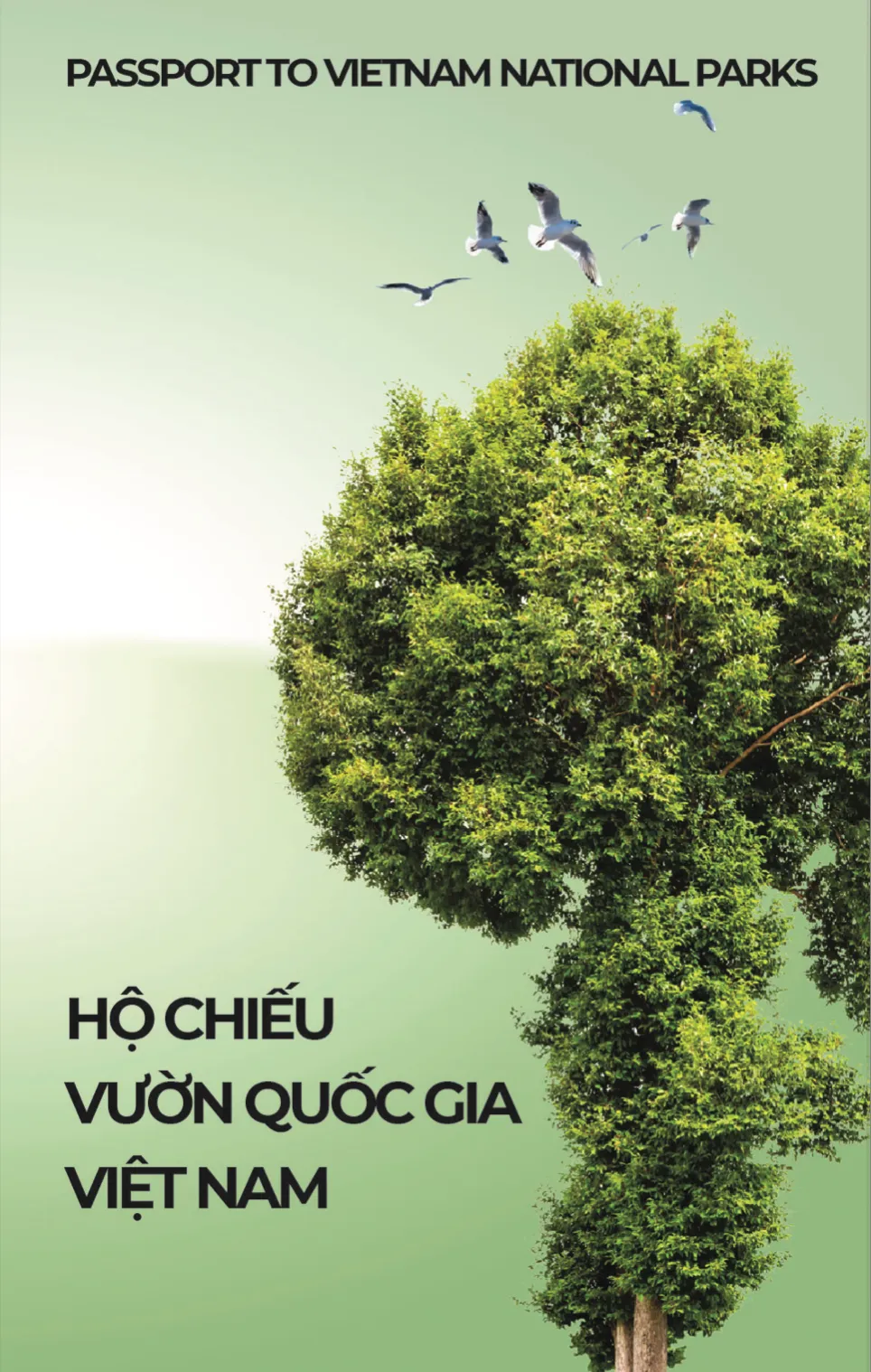 PASSPORT TO VIETNAM NATIONAL PARKS

HỘ CHIẾU
VƯỜN QUỐC GIA
VIỆT NAM